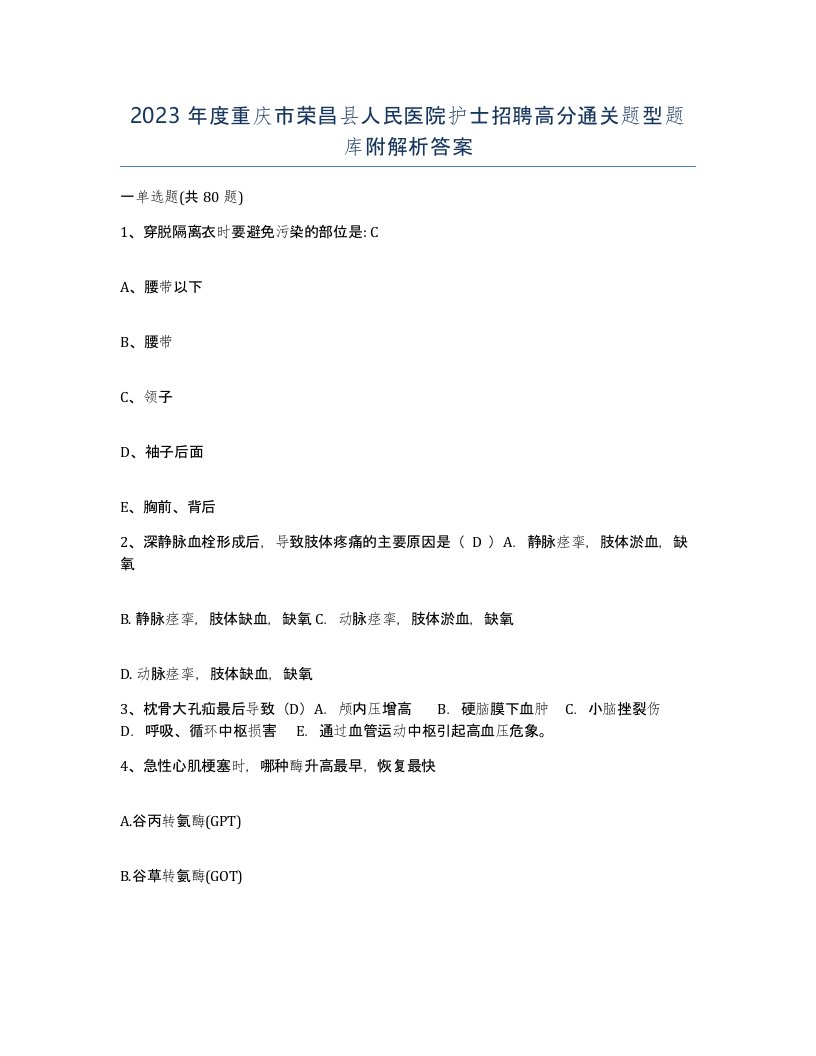 2023 年度重庆市荣昌县人民医院护士招聘高分通关题型题库附解析答案

一单选题(共 80 题)

1、穿脱隔离衣时要避免污染的部位是: C

A、腰带以下

B、腰带

C、领子

D、袖子后面

E、胸前、背后

2、深静脉血栓形成后，导致肢体疼痛的主要原因是（ D ）A. 静脉痉挛，肢体淤血，缺氧

B. 静脉痉挛，肢体缺血，缺氧 C. 动脉痉挛，肢体淤血，缺氧

D. 动脉痉挛，肢体缺血，缺氧

3、枕骨大孔疝最后导致（D）A. 颅内压增高 B. 硬脑膜下血肿 C. 小脑挫裂伤 D. 呼吸、循环中枢损害 E. 通过血管运动中枢引起高血压危象。

4、急性心肌梗塞时，哪种酶升高最早，恢复最快

A.谷丙转氨酶(GPT)

B.谷草转氨酶(GOT)